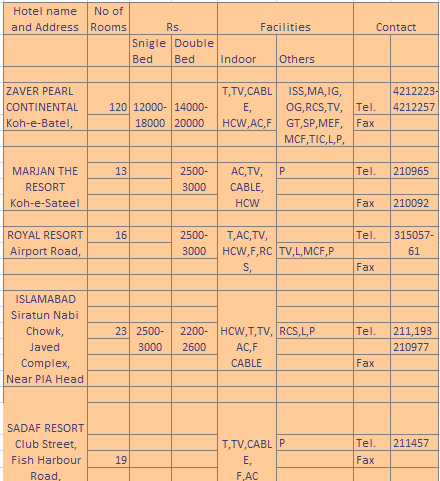 | Hotel name and Address | No of Rooms | Rs. | | Facilities | | Contact | |
|---|---|---|---|---|---|---|---|
| | | Snigle Bed | Double Bed | Indoor | Others | | |
| ZAVER PEARL CONTINENTAL Koh-e-Batel, | 120 | 12000-18000 | 14000-20000 | T,TV,CABLE, HCW,AC,F | ISS,MA,IG, OG,RCS,TV, GT,SP,MEF, MCF,TIC,L,P, | Tel. Fax | 4212223-4212257 |
| MARJAN THE RESORT Koh-e-Sateel | 13 | | 2500-3000 | AC,TV, CABLE, HCW | P | Tel. Fax | 210965 210092 |
| ROYAL RESORT Airport Road, | 16 | | 2500-3000 | T,AC,TV, HCW,F,RCS, | TV,L,MCF,P | Tel. Fax | 315057-61 |
| ISLAMABAD Siratun Nabi Chowk, Javed Complex, Near PIA Head | 23 | 2500-3000 | 2200-2600 | HCW,T,TV, AC,F CABLE | RCS,L,P | Tel. Fax | 211,193 210977 |
| SADAF RESORT Club Street, Fish Harbour Road, | 19 | | | T,TV,CABLE, F,AC | P | Tel. Fax | 211457 |